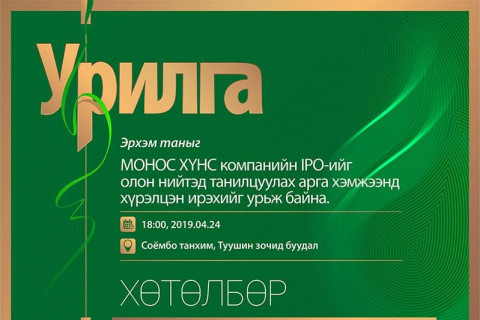 Урилга

Эрхэм таныг

МОНОС ХҮНС компанийн IPO-ийг олон нийтэд танилцуулах арга хэмжээнд хүрэлцэн ирэхийг урьж байна.

18:00, 2019.04.24

Соёмбо танхим, Туушин зочид буудал

ХӨТӨЛБӨР